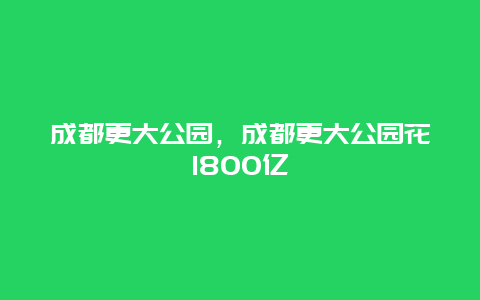 成都更大公园，成都更大公园花1800亿